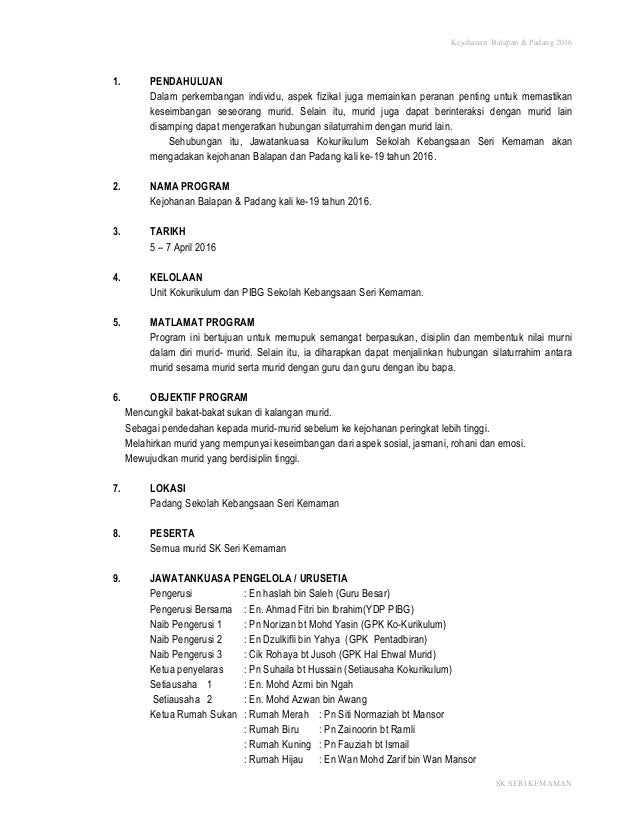 Kejohanan Balapan & Padang 2016

1. PENDAHULUAN
Dalam perkembangan individu, aspek fizikal juga memainkan peranan penting untuk memastikan keseimbangan seseorang murid. Selain itu, murid juga dapat berinteraksi dengan murid lain disamping dapat mengeratkan hubungan silaturrahim dengan murid lain.

Sehubungan itu, Jawatankuasa Kokurikulum Sekolah Kebangsaan Seri Kemaman akan mengadakan kejohanan Balapan dan Padang kali ke-19 tahun 2016.

2. NAMA PROGRAM
Kejohanan Balapan & Padang kali ke-19 tahun 2016.

3. TARIKH
5 – 7 April 2016

4. KELOLAAN
Unit Kokurikulum dan PIBG Sekolah Kebangsaan Seri Kemaman.

5. MATLAMAT PROGRAM
Program ini bertujuan untuk memupuk semangat berpasukan, disiplin dan membentuk nilai murni dalam diri murid- murid. Selain itu, ia diharapkan dapat menjalinkan hubungan silaturrahim antara murid sesama murid serta murid dengan guru dan guru dengan ibu bapa.

6. OBJEKTIF PROGRAM
Mencungkil bakat-bakat sukan di kalangan murid.
Sebagai pendedahan kepada murid-murid sebelum ke kejohanan peringkat lebih tinggi.
Melahirkan murid yang mempunyai keseimbangan dari aspek sosial, jasmani, rohani dan emosi.
Mewujudkan murid yang berdisiplin tinggi.

7. LOKASI
Padang Sekolah Kebangsaan Seri Kemaman

8. PESERTA
Semua murid SK Seri Kemaman

9. JAWATANKUASA PENGELOLA / URUSETIA
Pengerusi : En haslah bin Saleh (Guru Besar)
Pengerusi Bersama : En. Ahmad Fitri bin Ibrahim(YDP PIBG)
Naib Pengerusi 1 : Pn Norizan bt Mohd Yasin (GPK Ko-Kurikulum)
Naib Pengerusi 2 : En Dzulkifli bin Yahya (GPK Pentadbiran)
Naib Pengerusi 3 : Cik Rohaya bt Jusoh (GPK Hal Ehwal Murid)
Ketua penyelaras : Pn Suhaila bt Hussain (Setiausaha Kokurikulum)
Setiausaha 1 : En. Mohd Azmi bin Ngah
Setiausaha 2 : En. Mohd Azwan bin Awang
Ketua Rumah Sukan : Rumah Merah : Pn Siti Normaziah bt Mansor
: Rumah Biru : Pn Zainoorin bt Ramli
: Rumah Kuning : Pn Fauziah bt Ismail
: Rumah Hijau : En Wan Mohd Zarif bin Wan Mansor

SK SERI KEMAMAN